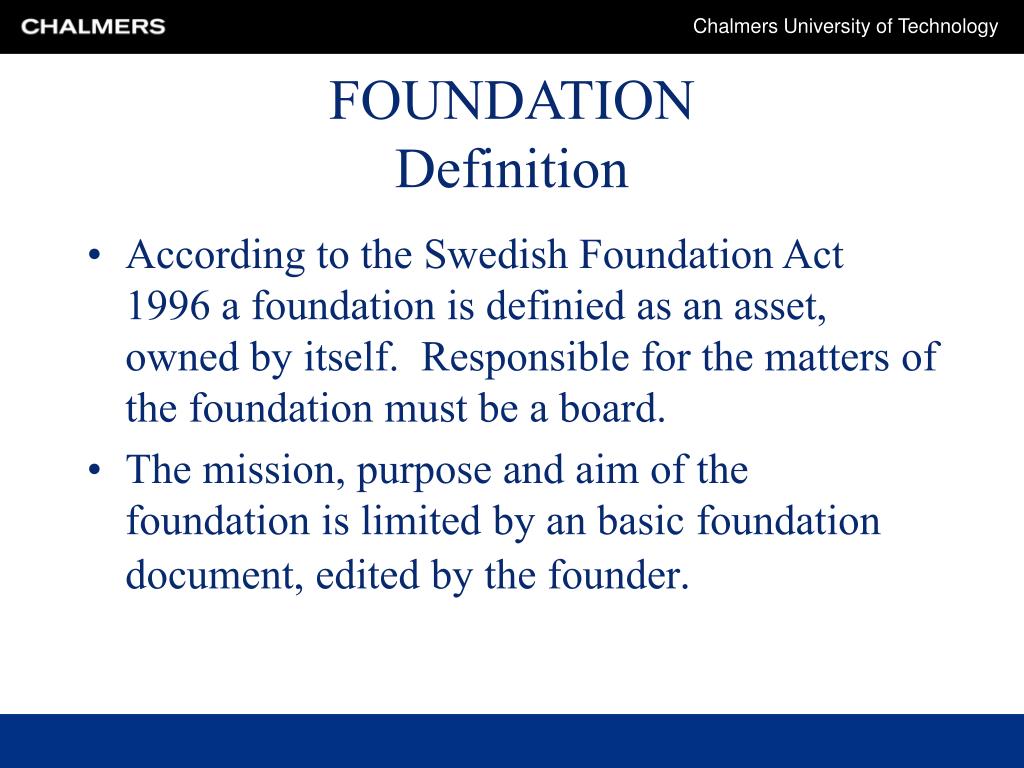 CHALMERS

Chalmers University of Technology

FOUNDATION
Definition

• According to the Swedish Foundation Act 1996 a foundation is definied as an asset, owned by itself. Responsible for the matters of the foundation must be a board.
• The mission, purpose and aim of the foundation is limited by an basic foundation document, edited by the founder.